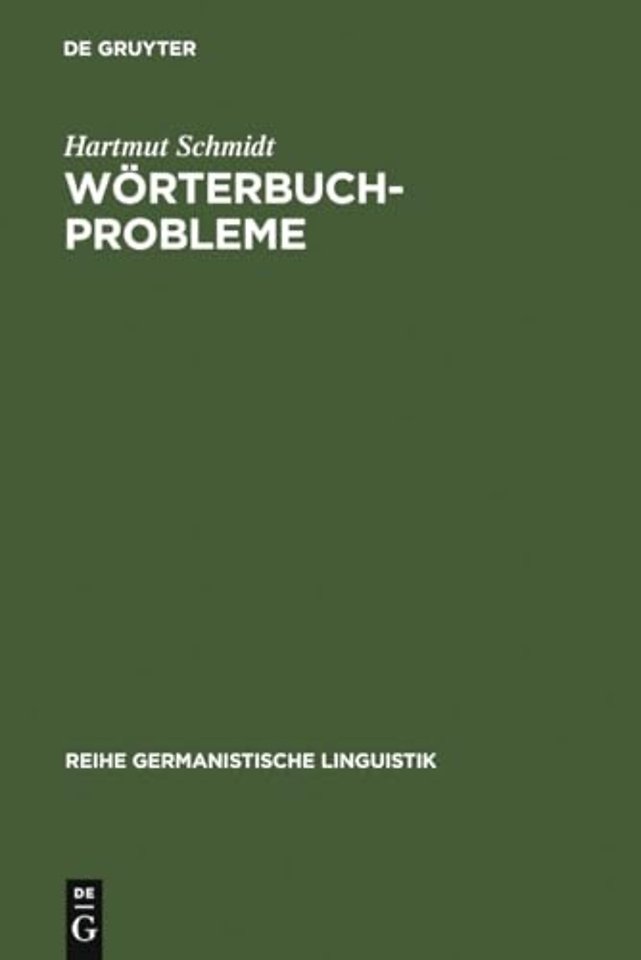 DE GRUYTER

Hartmut Schmidt

WÖRTERBUCH-PROBLEME

REIHE GERMANISTISCHE LINGUISTIK

DE
G